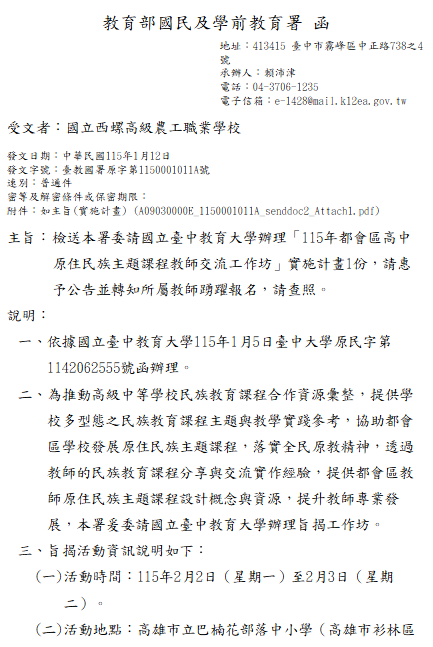 教育部國民及學前教育署 函

地址：413415 臺中市霧峰區中正路738之4號
承辦人：賴沛津
電話：04-3706-1235
電子信箱：e-1428@mail.k12ea.gov.tw

受文者：國立西螺高級農工職業學校

發文日期：中華民國115年1月12日
發文字號：臺教國署原字第1150001011A號
速別：普通件
密等及解密條件或保密期限：
附件：如主旨(實施計畫) (A09030000E_1150001011A_senddoc2_Attach1.pdf)

主旨：檢送本署委請國立臺中教育大學辦理「115年都會區高中原住民族主題課程教師交流工作坊」實施計畫1份，請惠予公告並轉知所屬教師踴躍報名，請查照。

說明：

一、依據國立臺中教育大學115年1月5日臺中大學原民字第1142062555號函辦理。

二、為推動高級中等學校民族教育課程合作資源彙整，提供學校多型態之民族教育課程主題與教學實踐參考，協助都會區學校發展原住民族主題課程，落實全民原教精神，透過教師的民族教育課程分享與交流實作經驗，提供都會區教師原住民族主題課程設計概念與資源，提升教師專業發展，本署爰委請國立臺中教育大學辦理旨揭工作坊。

三、旨揭活動資訊說明如下：

(一)活動時間：115年2月2日（星期一）至2月3日（星期二）。

(二)活動地點：高雄市立巴楠花部落中小學（高雄市杉林區